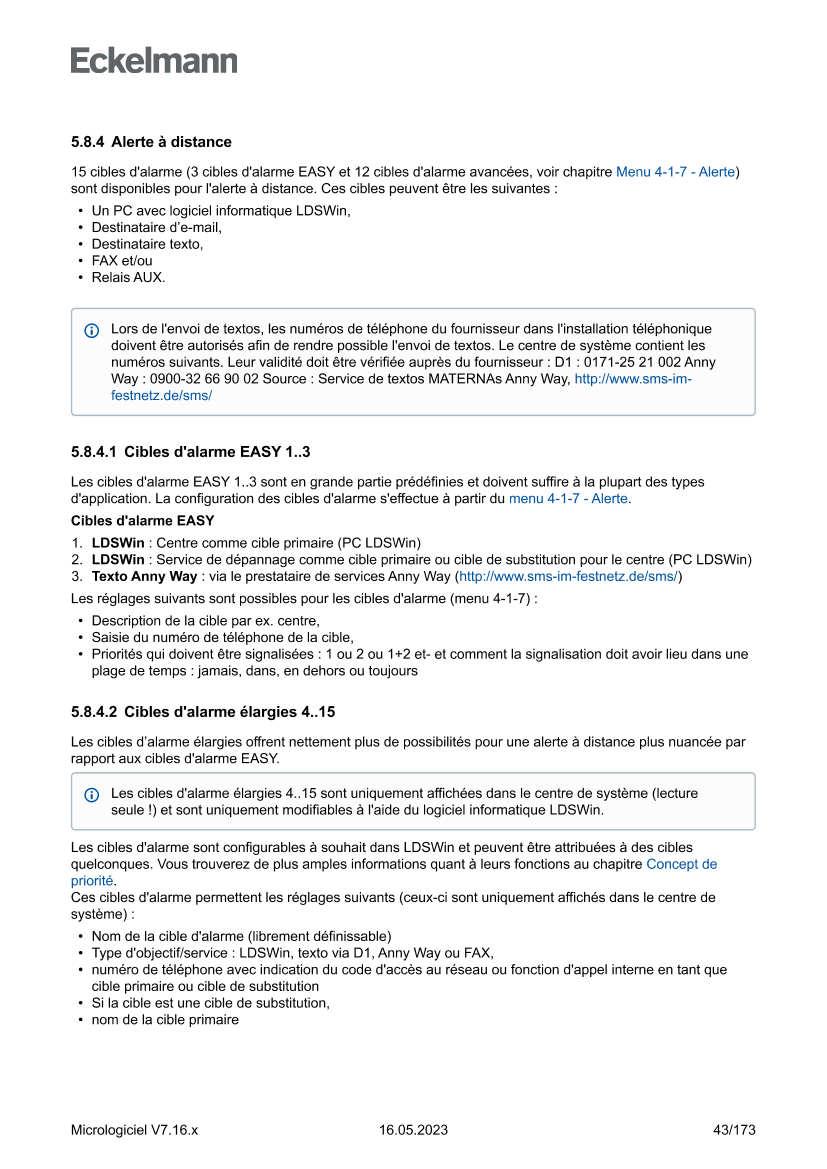 Eckelmann

5.8.4 Alerte à distance

15 cibles d'alarme (3 cibles d'alarme EASY et 12 cibles d'alarme avancées, voir chapitre Menu 4-1-7 - Alerte) sont disponibles pour l'alerte à distance. Ces cibles peuvent être les suivantes :

• Un PC avec logiciel informatique LDSWin,
• Destinataire d'e-mail,
• Destinataire texto,
• FAX et/ou
• Relais AUX.

Lors de l'envoi de textos, les numéros de téléphone du fournisseur dans l'installation téléphonique doivent être autorisés afin de rendre possible l'envoi de textos. Le centre de système contient les numéros suivants. Leur validité doit être vérifiée auprès du fournisseur : D1 : 0171-25 21 002 Anny Way : 0900-32 66 90 02 Source : Service de textos MATERNAs Anny Way, http://www.sms-im-festnetz.de/sms/

5.8.4.1 Cibles d'alarme EASY 1..3

Les cibles d'alarme EASY 1..3 sont en grande partie prédéfinies et doivent suffire à la plupart des types d'application. La configuration des cibles d'alarme s'effectue à partir du menu 4-1-7 - Alerte.

Cibles d'alarme EASY

1. LDSWin : Centre comme cible primaire (PC LDSWin)
2. LDSWin : Service de dépannage comme cible primaire ou cible de substitution pour le centre (PC LDSWin)
3. Texto Anny Way : via le prestataire de services Anny Way (http://www.sms-im-festnetz.de/sms/)

Les réglages suivants sont possibles pour les cibles d'alarme (menu 4-1-7) :

• Description de la cible par ex. centre,
• Saisie du numéro de téléphone de la cible,
• Priorités qui doivent être signalisées : 1 ou 2 ou 1+2 et- et comment la signalisation doit avoir lieu dans une plage de temps : jamais, dans, en dehors ou toujours

5.8.4.2 Cibles d'alarme élargies 4..15

Les cibles d'alarme élargies offrent nettement plus de possibilités pour une alerte à distance plus nuancée par rapport aux cibles d'alarme EASY.

Les cibles d'alarme élargies 4..15 sont uniquement affichées dans le centre de système (lecture seule !) et sont uniquement modifiables à l'aide du logiciel informatique LDSWin.

Les cibles d'alarme sont configurables à souhait dans LDSWin et peuvent être attribuées à des cibles quelconques. Vous trouverez de plus amples informations quant à leurs fonctions au chapitre Concept de priorité.
Ces cibles d'alarme permettent les réglages suivants (ceux-ci sont uniquement affichés dans le centre de système) :

• Nom de la cible d'alarme (librement définissable)
• Type d'objectif/service : LDSWin, texto via D1, Anny Way ou FAX,
• numéro de téléphone avec indication du code d'accès au réseau ou fonction d'appel interne en tant que cible primaire ou cible de substitution
• Si la cible est une cible de substitution,
• nom de la cible primaire

Micrologiciel V7.16.x 16.05.2023 43/173